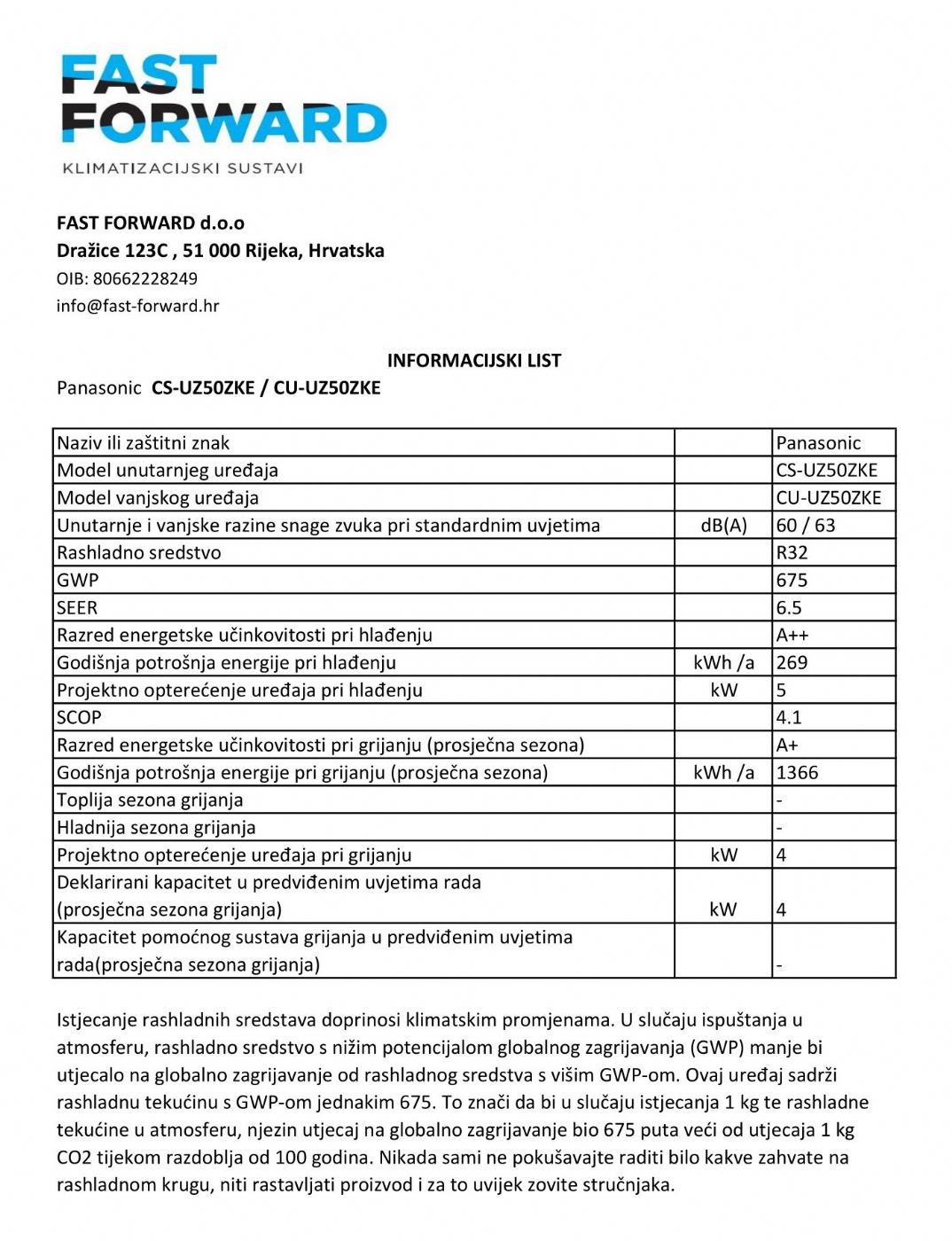 FAST FORWARD
KLIMATIZACIJSKI SUSTAVI

FAST FORWARD d.o.o
Dražice 123C , 51 000 Rijeka, Hrvatska
OIB: 80662228249
info@fast-forward.hr

INFORMACIJSKI LIST
Panasonic CS-UZ50ZKE / CU-UZ50ZKE

| | | |
|---|---|---|
| Naziv ili zaštitni znak | | Panasonic |
| Model unutarnjeg uređaja | | CS-UZ50ZKE |
| Model vanjskog uređaja | | CU-UZ50ZKE |
| Unutarnje i vanjske razine snage zvuka pri standardnim uvjetima | dB(A) | 60 / 63 |
| Rashladno sredstvo | | R32 |
| GWP | | 675 |
| SEER | | 6.5 |
| Razred energetske učinkovitosti pri hlađenju | | A++ |
| Godišnja potrošnja energije pri hlađenju | kWh /a | 269 |
| Projektno opterećenje uređaja pri hlađenju | kW | 5 |
| SCOP | | 4.1 |
| Razred energetske učinkovitosti pri grijanju (prosječna sezona) | | A+ |
| Godišnja potrošnja energije pri grijanju (prosječna sezona) | kWh /a | 1366 |
| Toplija sezona grijanja | | - |
| Hladnija sezona grijanja | | - |
| Projektno opterećenje uređaja pri grijanju | kW | 4 |
| Deklarirani kapacitet u predviđenim uvjetima rada (prosječna sezona grijanja) | kW | 4 |
| Kapacitet pomoćnog sustava grijanja u predviđenim uvjetima rada(prosječna sezona grijanja) | | - |

Istjecanje rashladnih sredstava doprinosi klimatskim promjenama. U slučaju ispuštanja u atmosferu, rashladno sredstvo s nižim potencijalom globalnog zagrijavanja (GWP) manje bi utjecalo na globalno zagrijavanje od rashladnog sredstva s višim GWP-om. Ovaj uređaj sadrži rashladnu tekućinu s GWP-om jednakim 675. To znači da bi u slučaju istjecanja 1 kg te rashladne tekućine u atmosferu, njezin utjecaj na globalno zagrijavanje bio 675 puta veći od utjecaja 1 kg CO2 tijekom razdoblja od 100 godina. Nikada sami ne pokušavajte raditi bilo kakve zahvate na rashladnom krugu, niti rastavljati proizvod i za to uvijek zovite stručnjaka.